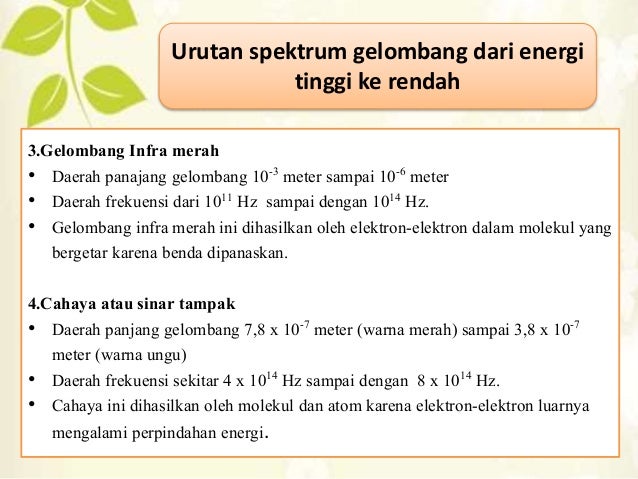 Urutan spektrum gelombang dari energi tinggi ke rendah

3.Gelombang Infra merah
• Daerah panajang gelombang $10^{-3}$ meter sampai $10^{-6}$ meter
• Daerah frekuensi dari $10^{11}$ Hz sampai dengan $10^{14}$ Hz.
• Gelombang infra merah ini dihasilkan oleh elektron-elektron dalam molekul yang bergetar karena benda dipanaskan.

4.Cahaya atau sinar tampak
• Daerah panjang gelombang 7,8 x $10^{-7}$ meter (warna merah) sampai 3,8 x $10^{-7}$ meter (warna ungu)
• Daerah frekuensi sekitar 4 x $10^{14}$ Hz sampai dengan 8 x $10^{14}$ Hz.
• Cahaya ini dihasilkan oleh molekul dan atom karena elektron-elektron luarnya mengalami perpindahan energi.